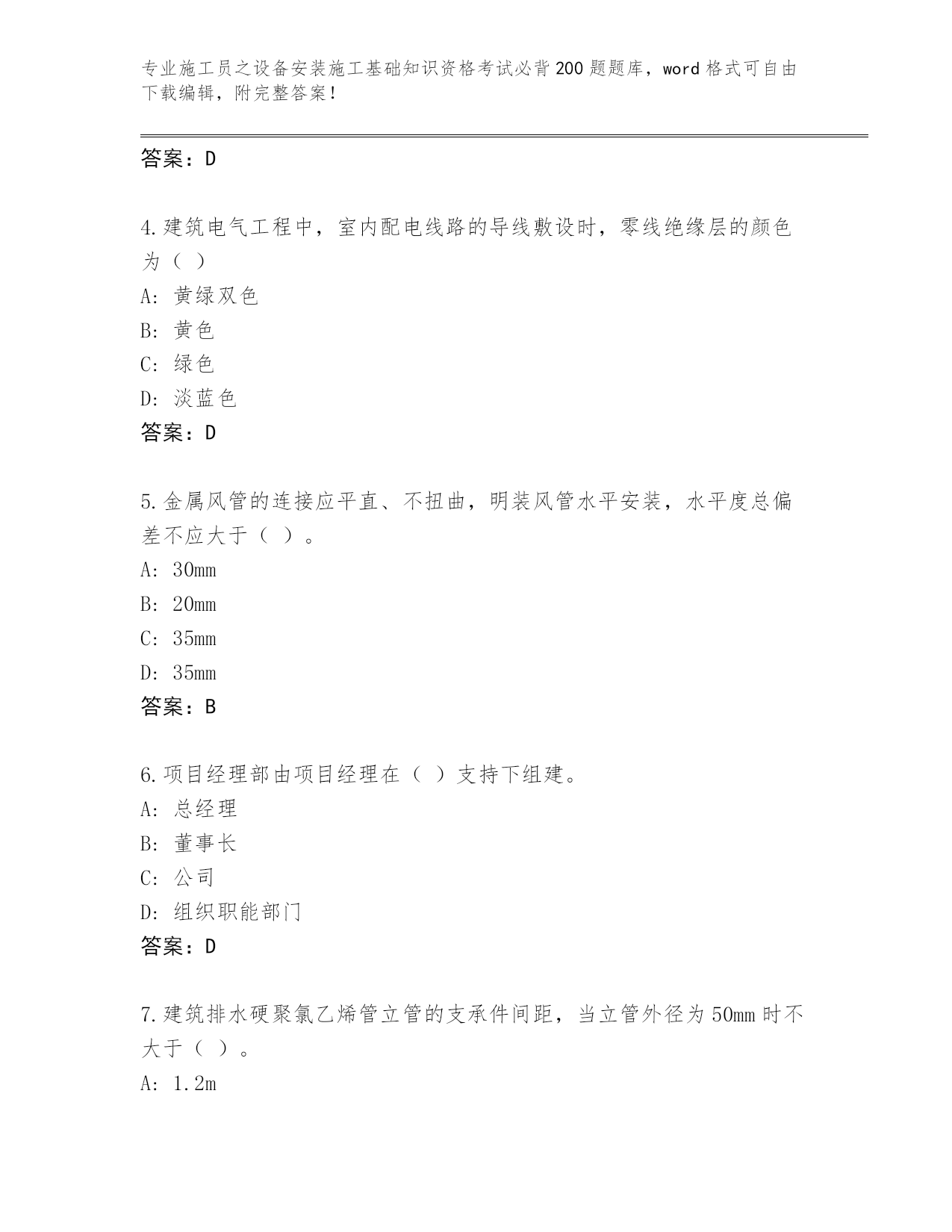 专业施工员之设备安装施工基础知识资格考试必背200题题库，word格式可自由下载编辑，附完整答案！

答案：D

4.建筑电气工程中，室内配电线路的导线敷设时，零线绝缘层的颜色为（ ）

A: 黄绿双色

B: 黄色

C: 绿色

D: 淡蓝色

答案：D

5.金属风管的连接应平直、不扭曲，明装风管水平安装，水平度总偏差不应大于（ ）。

A: 30mm

B: 20mm

C: 35mm

D: 35mm

答案：B

6.项目经理部由项目经理在（ ）支持下组建。

A: 总经理

B: 董事长

C: 公司

D: 组织职能部门

答案：D

7.建筑排水硬聚氯乙烯管立管的支承件间距，当立管外径为50mm时不大于（ ）。

A: 1.2m